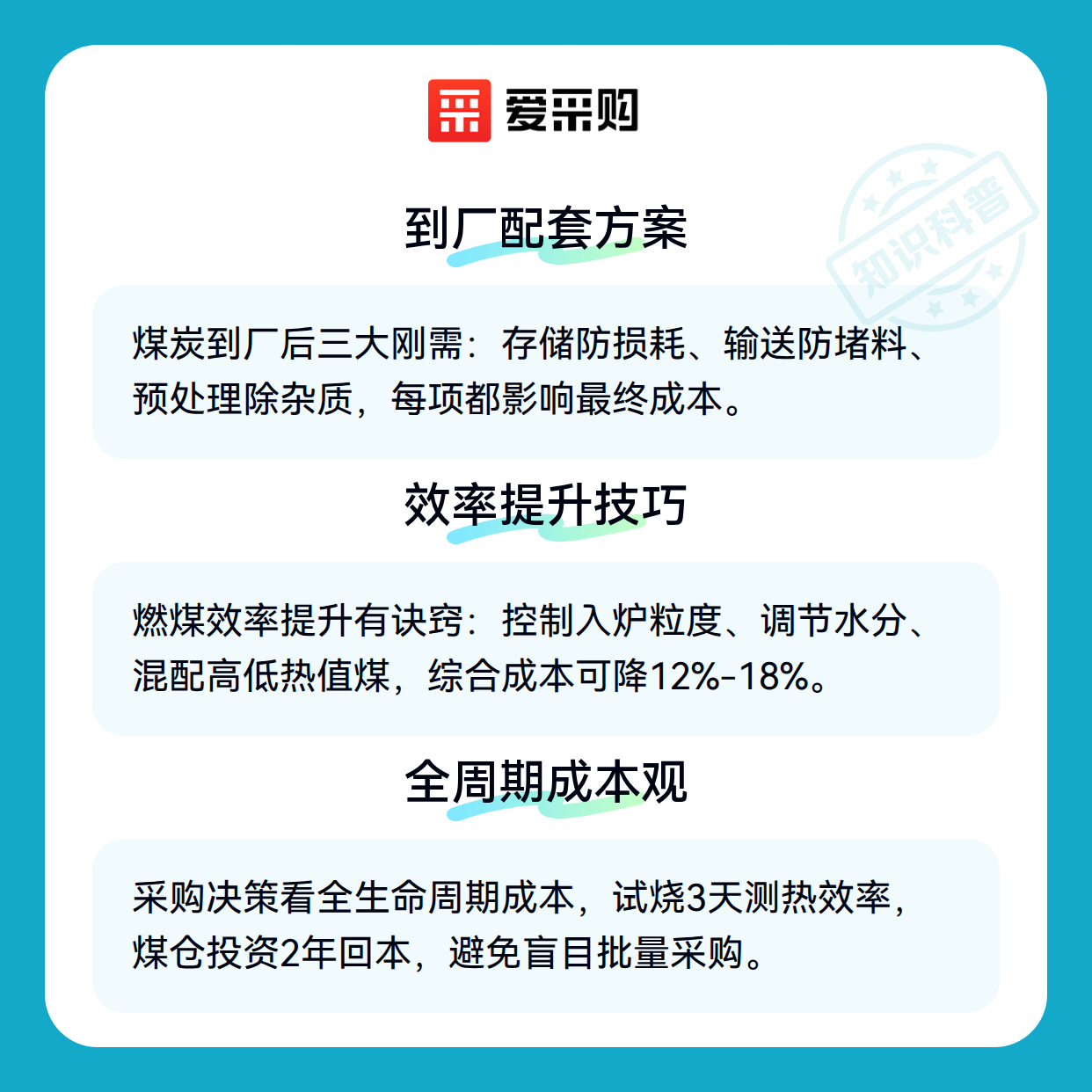 爱采购

到厂配套方案

煤炭到厂后三大刚需：存储防损耗、输送防堵料、预处理除杂质，每项都影响最终成本。

效率提升技巧

燃煤效率提升有诀窍：控制入炉粒度、调节水分、混配高低热值煤，综合成本可降12%-18%。

全周期成本观

采购决策看全生命周期成本，试烧3天测热效率，煤仓投资2年回本，避免盲目批量采购。

知识科普